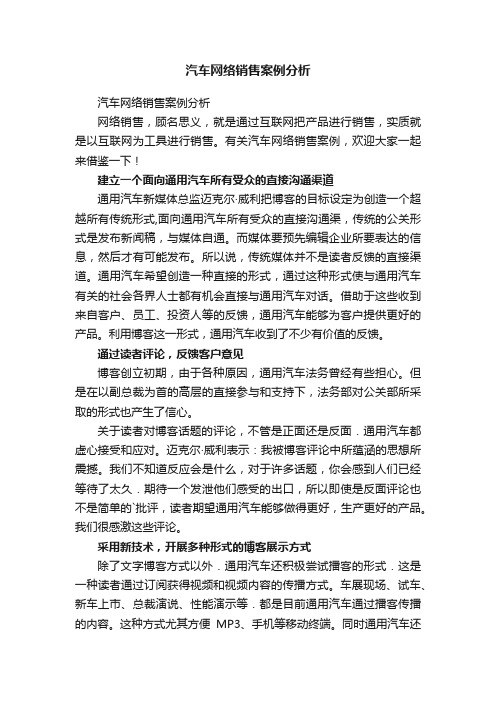 汽车网络销售案例分析

汽车网络销售案例分析

网络销售，顾名思义，就是通过互联网把产品进行销售，实质就是以互联网为工具进行销售。有关汽车网络销售案例，欢迎大家一起来借鉴一下！

建立一个面向通用汽车所有受众的直接沟通渠道

通用汽车新媒体总监迈克尔·威利把博客的目标设定为创造一个超越所有传统形式,面向通用汽车所有受众的直接沟通渠，传统的公关形式是发布新闻稿，与媒体自通。而媒体要预先编辑企业所要表达的信息，然后才有可能发布。所以说，传统媒体并不是读者反馈的直接渠道。通用汽车希望创造一种直接的形式，通过这种形式使与通用汽车有关的社会各界人士都有机会直接与通用汽车对话。借助于这些收到来自客户、员工、投资人等的反馈，通用汽车能够为客户提供更好的产品。利用博客这一形式，通用汽车收到了不少有价值的反馈。

通过读者评论，反馈客户意见

博客创立初期，由于各种原因，通用汽车法务曾经有些担心。但是在以副总裁为首的高层的直接参与和支持下，法务部对公关部所采取的形式也产生了信心。

关于读者对博客话题的评论，不管是正面还是反面．通用汽车都虚心接受和应对。迈克尔·威利表示：我被博客评论中所蕴涵的思想所震撼。我们不知道反应会是什么，对于许多话题，你会感到人们已经等待了太久．期待一个发泄他们感受的出口，所以即使是反面评论也不是简单的`批评，读者期望通用汽车能够做得更好，生产更好的产品。我们很感激这些评论。

采用新技术，开展多种形式的博客展示方式

除了文字博客方式以外．通用汽车还积极尝试播客的形式．这是一种读者通过订阅获得视频和视频内容的传播方式。车展现场、试车、新车上市、总裁演说、性能演示等．都是目前通用汽车通过播客传播的内容。这种方式尤其方便 MP3、手机等移动终端。同时通用汽车还